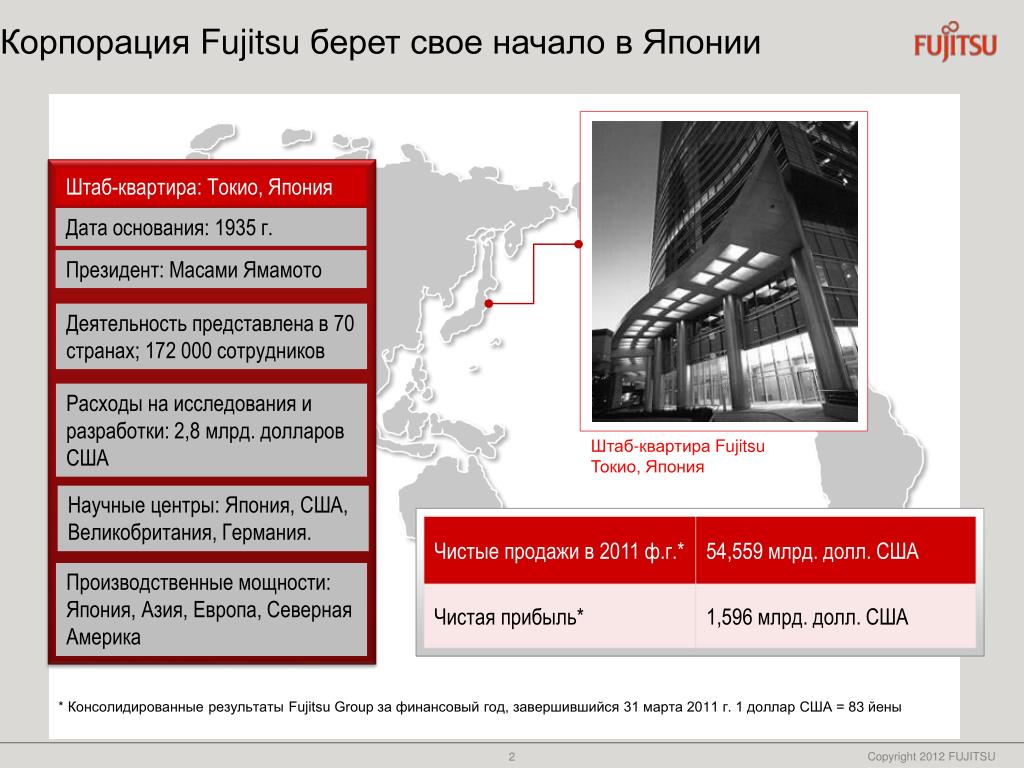 Корпорация Fujitsu берет свое начало в Японии

FUJITSU

Штаб-квартира: Токио, Япония

Дата основания: 1935 г.

Президент: Масами Ямамото

Деятельность представлена в 70 странах; 172 000 сотрудников

Расходы на исследования и разработки: 2,8 млрд. долларов США

Научные центры: Япония, США, Великобритания, Германия.

Производственные мощности: Япония, Азия, Европа, Северная Америка

Штаб-квартира Fujitsu
Токио, Япония

| Чистые продажи в 2011 ф.г.* | 54,559 млрд. долл. США |
|---|---|
| Чистая прибыль* | 1,596 млрд. долл. США |

* Консолидированные результаты Fujitsu Group за финансовый год, завершившийся 31 марта 2011 г. 1 доллар США = 83 йены

2

Copyright 2012 FUJITSU